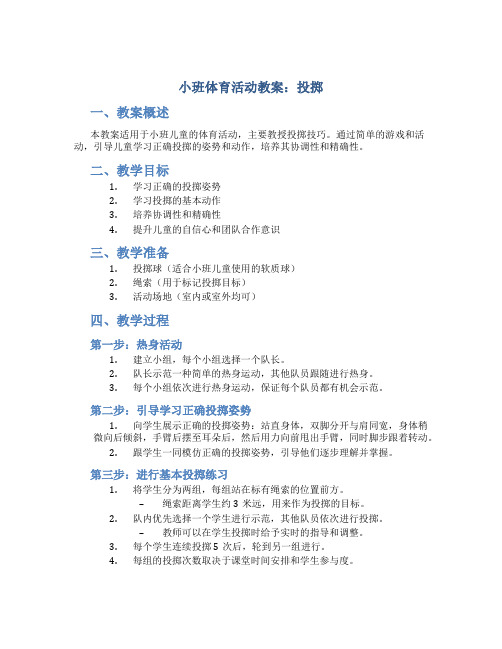 小班体育活动教案：投掷

一、教案概述

本教案适用于小班儿童的体育活动，主要教授投掷技巧。通过简单的游戏和活动，引导儿童学习正确投掷的姿势和动作，培养其协调性和精确性。

二、教学目标

1. 学习正确的投掷姿势
2. 学习投掷的基本动作
3. 培养协调性和精确性
4. 提升儿童的自信心和团队合作意识

三、教学准备

1. 投掷球（适合小班儿童使用的软质球）
2. 绳索（用于标记投掷目标）
3. 活动场地（室内或室外均可）

四、教学过程

第一步：热身活动

1. 建立小组，每个小组选择一个队长。
2. 队长示范一种简单的热身运动，其他队员跟随进行热身。
3. 每个小组依次进行热身运动，保证每个队员都有机会示范。

第二步：引导学习正确投掷姿势

1. 向学生展示正确的投掷姿势：站直身体，双脚分开与肩同宽，身体稍微向后倾斜，手臂后摆至耳朵后，然后用力向前甩出手臂，同时脚步跟着转动。
2. 跟学生一同模仿正确的投掷姿势，引导他们逐步理解并掌握。

第三步：进行基本投掷练习

1. 将学生分为两组，每组站在标有绳索的位置前方。
   – 绳索距离学生约 3 米远，用来作为投掷的目标。
2. 队内优先选择一个学生进行示范，其他队员依次进行投掷。
   – 教师可以在学生投掷时给予实时的指导和调整。
3. 每个学生连续投掷 5 次后，轮到另一组进行。
4. 每组的投掷次数取决于课堂时间安排和学生参与度。